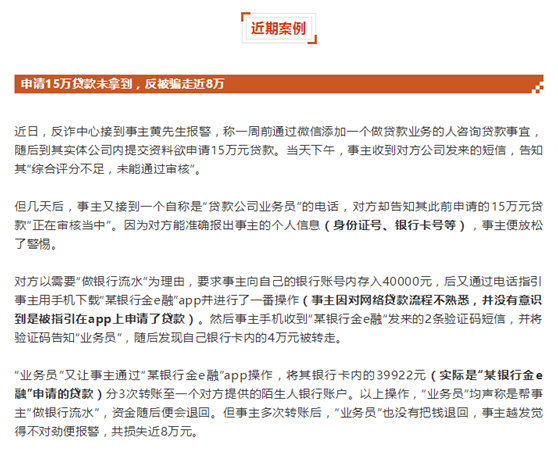 近期案例

申请15万贷款未拿到，反被骗走近8万

近日，反诈中心接到事主黄先生报警，称一周前通过微信添加一个做贷款业务的人咨询贷款事宜，随后到其实体公司内提交资料欲申请15万元贷款。当天下午，事主收到对方公司发来的短信，告知其“综合评分不足，未能通过审核”。

但几天后，事主又接到一个自称是“贷款公司业务员”的电话，对方却告知其此前申请的15万元贷款“正在审核当中”。因为对方能准确报出事主的个人信息（身份证号、银行卡号等），事主便放松了警惕。

对方以需要“做银行流水”为理由，要求事主向自己的银行账号内存入40000元，后又通过电话指引事主用手机下载“某银行金e融”app并进行了一番操作（事主因对网络贷款流程不熟悉，并没有意识到是被指引在app上申请了贷款）。然后事主手机收到“某银行金e融”发来的2条验证码短信，并将验证码告知“业务员”，随后发现自己银行卡内的4万元被转走。

“业务员”又让事主通过“某银行金e融”app操作，将其银行卡内的39922元（实际是“某银行金e融”申请的贷款）分3次转账至一个对方提供的陌生人银行账户。以上操作，“业务员”均声称是帮事主“做银行流水”，资金随后便会退回。但事主多次转账后，“业务员”也没有把钱退回，事主越发觉得不对劲便报警，共损失近8万元。